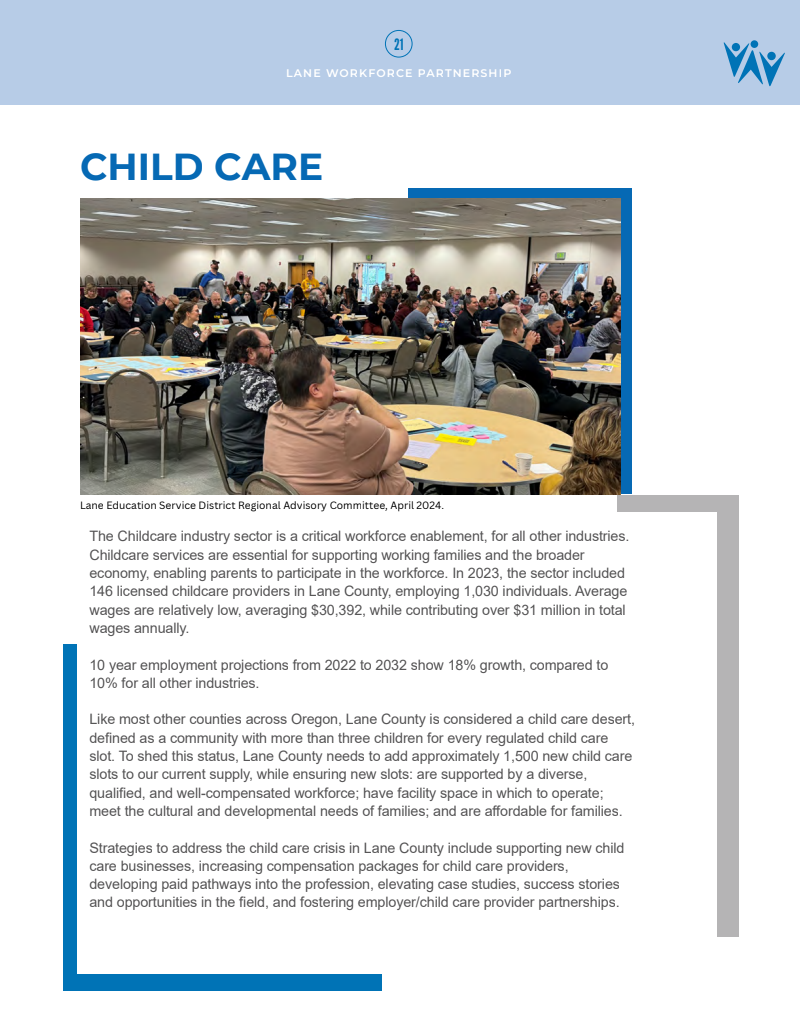 21

LANE WORKFORCE PARTNERSHIP

CHILD CARE

Lane Education Service District Regional Advisory Committee, April 2024.

The Childcare industry sector is a critical workforce enablement, for all other industries. Childcare services are essential for supporting working families and the broader economy, enabling parents to participate in the workforce. In 2023, the sector included 146 licensed childcare providers in Lane County, employing 1,030 individuals. Average wages are relatively low, averaging $30,392, while contributing over $31 million in total wages annually.

10 year employment projections from 2022 to 2032 show 18% growth, compared to 10% for all other industries.

Like most other counties across Oregon, Lane County is considered a child care desert, defined as a community with more than three children for every regulated child care slot. To shed this status, Lane County needs to add approximately 1,500 new child care slots to our current supply, while ensuring new slots: are supported by a diverse, qualified, and well-compensated workforce; have facility space in which to operate; meet the cultural and developmental needs of families; and are affordable for families.

Strategies to address the child care crisis in Lane County include supporting new child care businesses, increasing compensation packages for child care providers, developing paid pathways into the profession, elevating case studies, success stories and opportunities in the field, and fostering employer/child care provider partnerships.